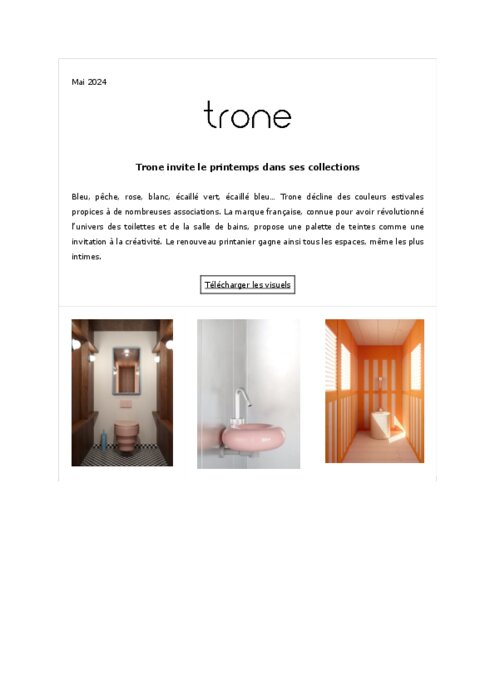 Mai 2024

trone

Trone invite le printemps dans ses collections

Bleu, pêche, rose, blanc, écaillé vert, écaillé bleu... Trone décline des couleurs estivales propices à de nombreuses associations. La marque française, connue pour avoir révolutionné l'univers des toilettes et de la salle de bains, propose une palette de teintes comme une invitation à la créativité. Le renouveau printanier gagne ainsi tous les espaces, même les plus intimes.

Télécharger les visuels